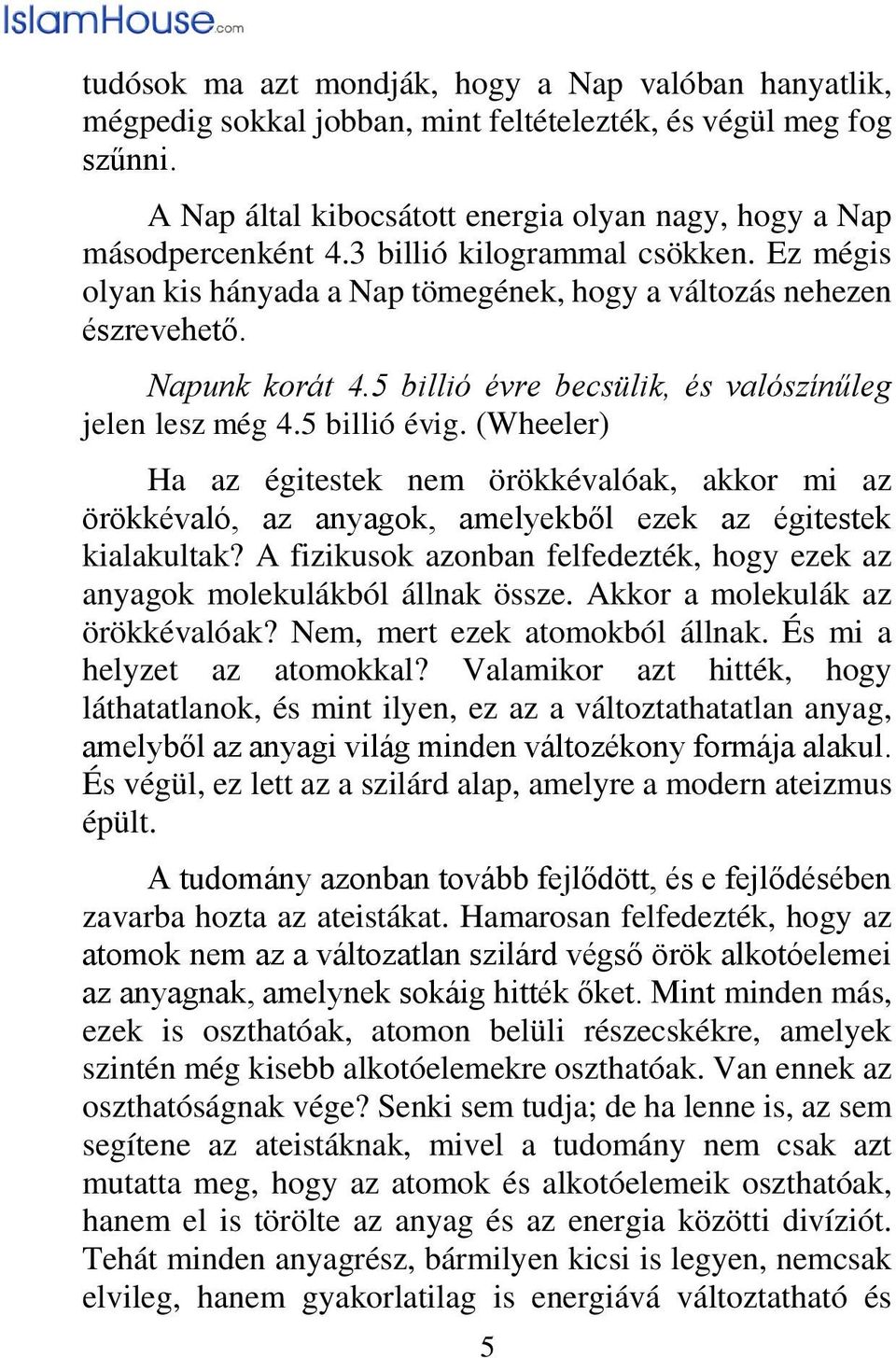 IslamHouse.com

tudósok ma azt mondják, hogy a Nap valóban hanyatlik, mégpedig sokkal jobban, mint feltételezték, és végül meg fog szűnni.

A Nap által kibocsátott energia olyan nagy, hogy a Nap másodpercenként 4.3 billió kilogrammal csökken. Ez mégis olyan kis hányada a Nap tömegének, hogy a változás nehezen észrevehető.

Napunk korát 4.5 billió évre becsülik, és valószínűleg jelen lesz még 4.5 billió évig. (Wheeler)

Ha az égitestek nem örökkévalóak, akkor mi az örökkévaló, az anyagok, amelyekből ezek az égitestek kialakultak? A fizikusok azonban felfedezték, hogy ezek az anyagok molekulákból állnak össze. Akkor a molekulák az örökkévalóak? Nem, mert ezek atomokból állnak. És mi a helyzet az atomokkal? Valamikor azt hitték, hogy láthatatlanok, és mint ilyen, ez az a változtathatatlan anyag, amelyből az anyagi világ minden változékony formája alakul. És végül, ez lett az a szilárd alap, amelyre a modern ateizmus épült.

A tudomány azonban tovább fejlődött, és e fejlődésében zavarba hozta az ateistákat. Hamarosan felfedezték, hogy az atomok nem az a változatlan szilárd végső örök alkotóelemei az anyagnak, amelynek sokáig hitték őket. Mint minden más, ezek is oszthatóak, atomon belüli részecskékre, amelyek szintén még kisebb alkotóelemekre oszthatóak. Van ennek az oszthatóságnak vége? Senki sem tudja; de ha lenne is, az sem segítene az ateistáknak, mivel a tudomány nem csak azt mutatta meg, hogy az atomok és alkotóelemeik oszthatóak, hanem el is törölte az anyag és az energia közötti divíziót. Tehát minden anyagrész, bármilyen kicsi is legyen, nemcsak elvileg, hanem gyakorlatilag is energiává változtatható és

5